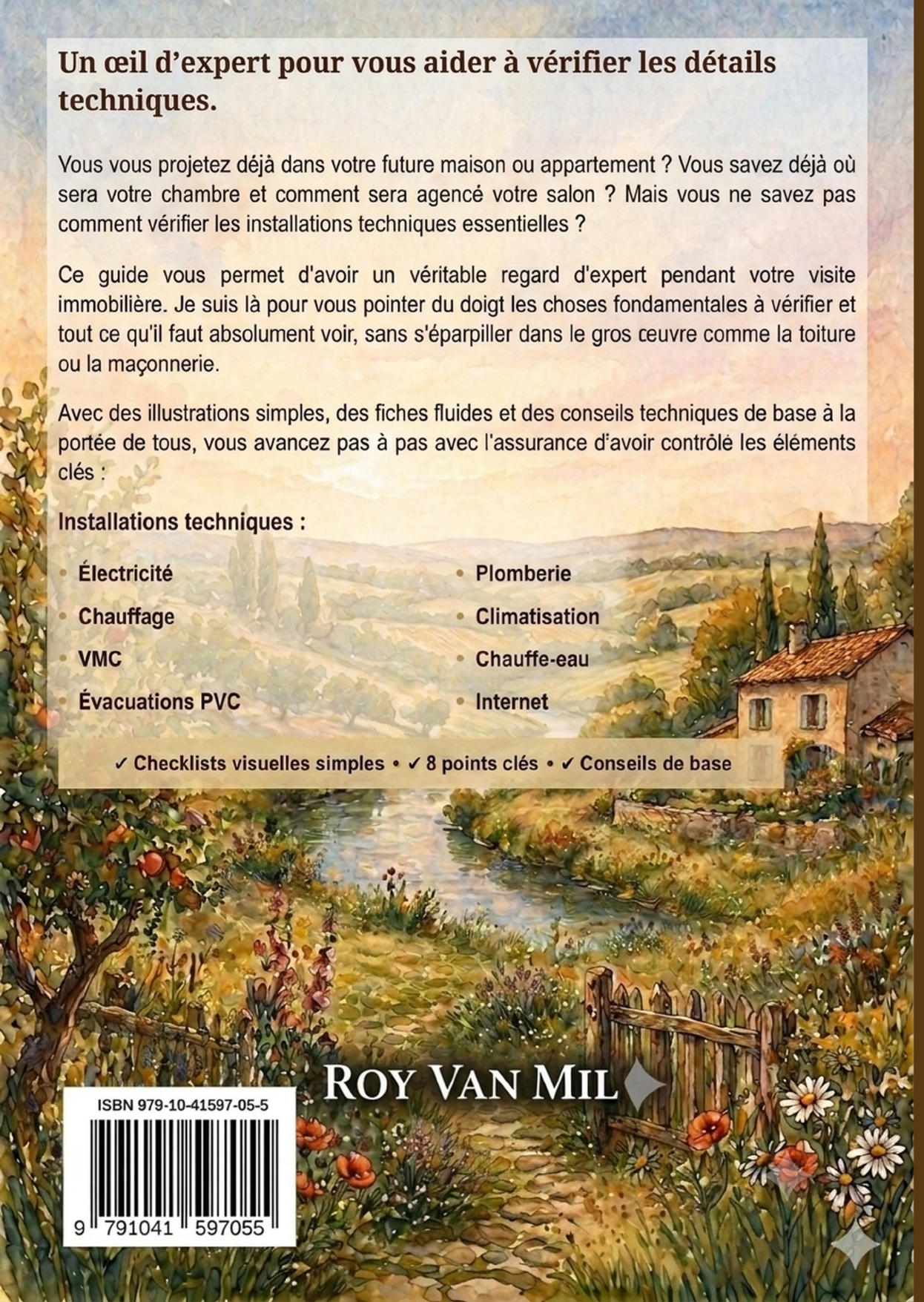 Un œil d'expert pour vous aider à vérifier les détails techniques.

Vous vous projetez déjà dans votre future maison ou appartement ? Vous savez déjà où sera votre chambre et comment sera agencé votre salon ? Mais vous ne savez pas comment vérifier les installations techniques essentielles ?

Ce guide vous permet d'avoir un véritable regard d'expert pendant votre visite immobilière. Je suis là pour vous pointer du doigt les choses fondamentales à vérifier et tout ce qu'il faut absolument voir, sans s'éparpiller dans le gros œuvre comme la toiture ou la maçonnerie.

Avec des illustrations simples, des fiches fluides et des conseils techniques de base à la portée de tous, vous avancez pas à pas avec l'assurance d'avoir contrôlé les éléments clés :

Installations techniques :

• Électricité
• Chauffage
• VMC
• Évacuations PVC
• Plomberie
• Climatisation
• Chauffe-eau
• Internet

✓ Checklists visuelles simples • ✓ 8 points clés • ✓ Conseils de base

ROY VAN MIL

ISBN 979-10-41597-05-5

9 791041 597055